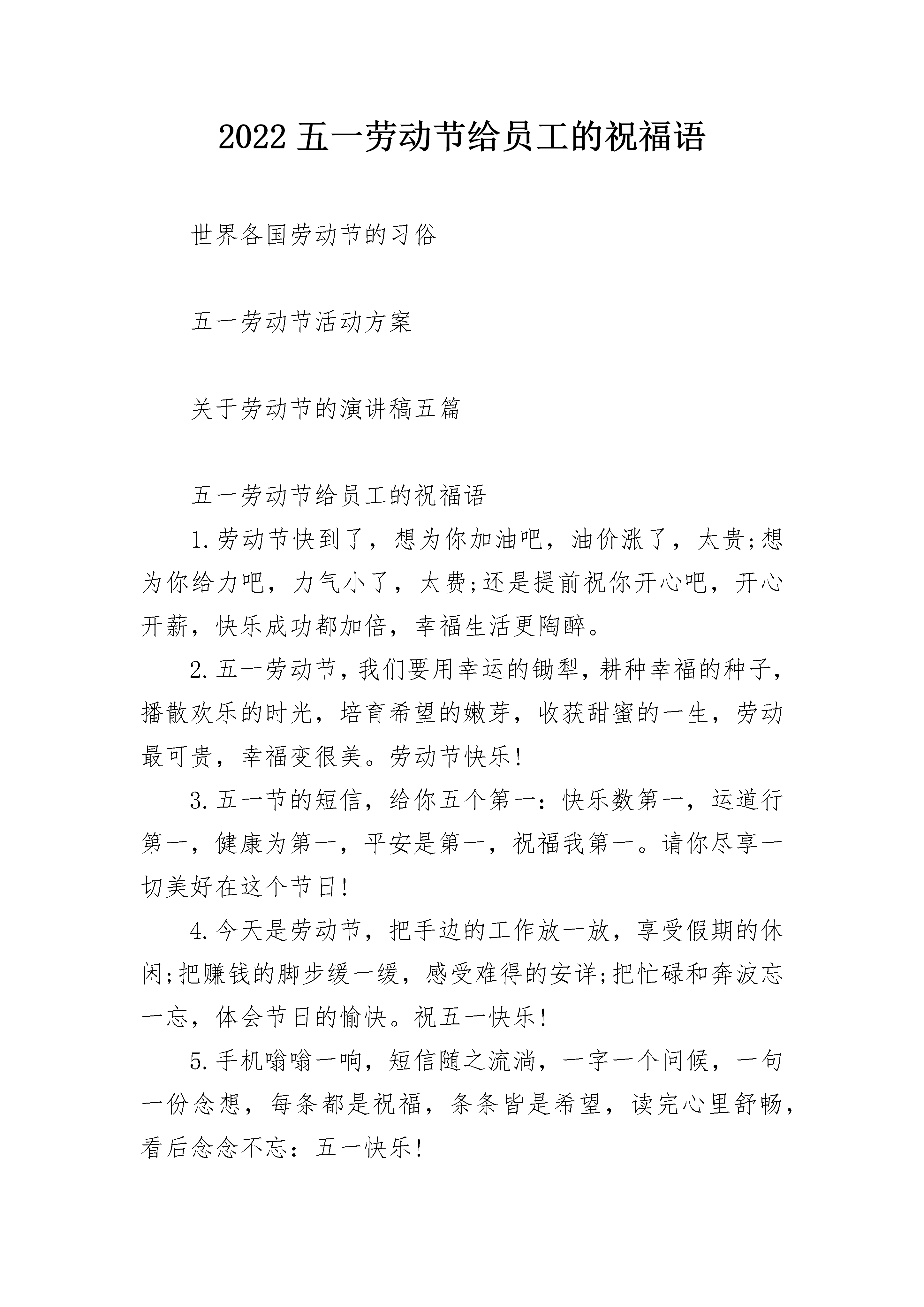 2022 五一劳动节给员工的祝福语

世界各国劳动节的习俗

五一劳动节活动方案

关于劳动节的演讲稿五篇

五一劳动节给员工的祝福语

1.劳动节快到了，想为你加油吧，油价涨了，太贵;想为你给力吧，力气小了，太费;还是提前祝你开心吧，开心开薪，快乐成功都加倍，幸福生活更陶醉。

2.五一劳动节，我们要用幸运的锄犁，耕种幸福的种子，播散欢乐的时光，培育希望的嫩芽，收获甜蜜的一生，劳动最可贵，幸福变很美。劳动节快乐!

3.五一节的短信，给你五个第一：快乐数第一，运道行第一，健康为第一，平安是第一，祝福我第一。请你尽享一切美好在这个节日!

4.今天是劳动节，把手边的工作放一放，享受假期的休闲;把赚钱的脚步缓一缓，感受难得的安详;把忙碌和奔波忘一忘，体会节日的愉快。祝五一快乐!

5.手机嗡嗡一响，短信随之流淌，一字一个问候，一句一份念想，每条都是祝福，条条皆是希望，读完心里舒畅，看后念念不忘：五一快乐!